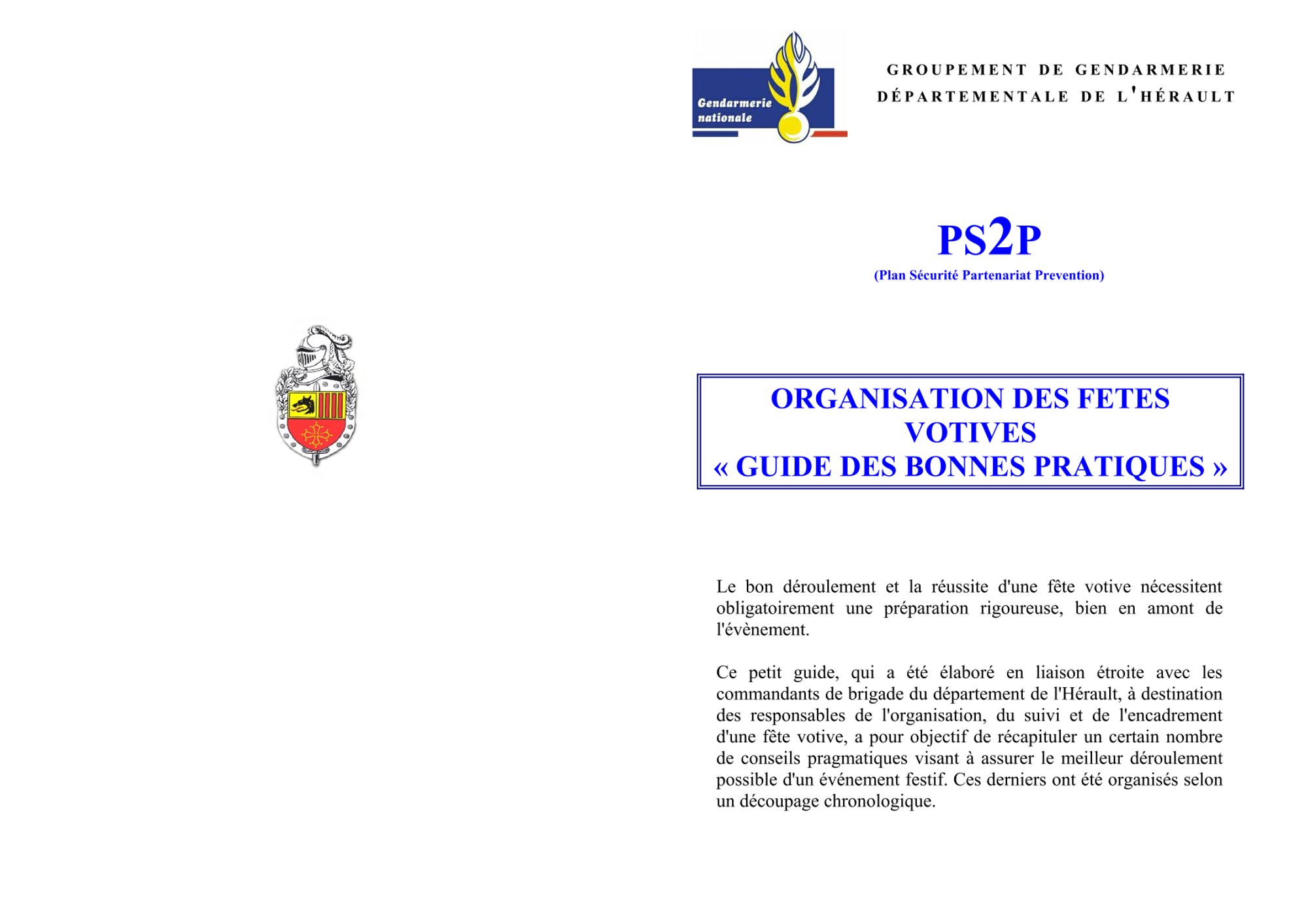 Gendarmerie nationale

GROUPEMENT DE GENDARMERIE DÉPARTEMENTALE DE L'HÉRAULT

PS2P
(Plan Sécurité Partenariat Prevention)

ORGANISATION DES FETES VOTIVES
« GUIDE DES BONNES PRATIQUES »

Le bon déroulement et la réussite d'une fête votive nécessitent obligatoirement une préparation rigoureuse, bien en amont de l'évènement.

Ce petit guide, qui a été élaboré en liaison étroite avec les commandants de brigade du département de l'Hérault, à destination des responsables de l'organisation, du suivi et de l'encadrement d'une fête votive, a pour objectif de récapituler un certain nombre de conseils pragmatiques visant à assurer le meilleur déroulement possible d'un événement festif. Ces derniers ont été organisés selon un découpage chronologique.